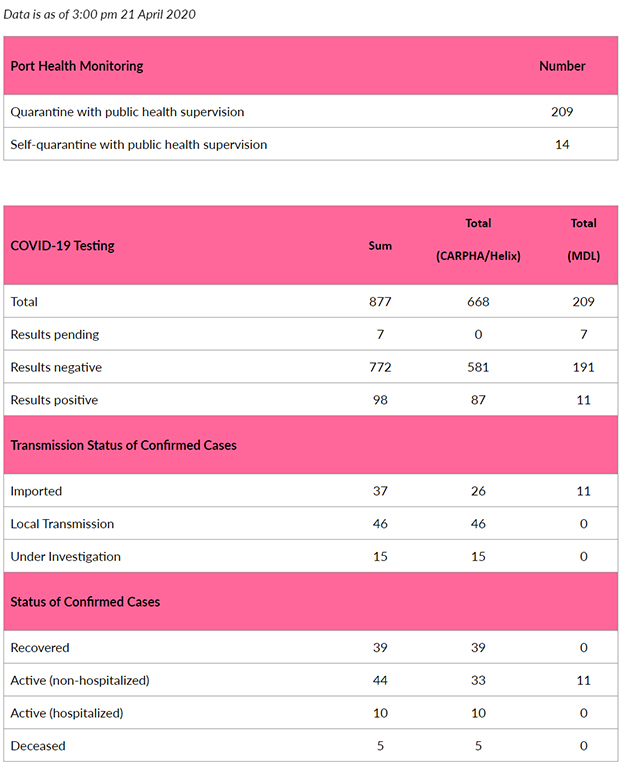 Data is as of 3:00 pm 21 April 2020

| Port Health Monitoring | Number |
|---|---|
| Quarantine with public health supervision | 209 |
| Self-quarantine with public health supervision | 14 |

| COVID-19 Testing | Sum | Total (CARPHA/Helix) | Total (MDL) |
|---|---|---|---|
| Total | 877 | 668 | 209 |
| Results pending | 7 | 0 | 7 |
| Results negative | 772 | 581 | 191 |
| Results positive | 98 | 87 | 11 |
| Transmission Status of Confirmed Cases | | | |
| Imported | 37 | 26 | 11 |
| Local Transmission | 46 | 46 | 0 |
| Under Investigation | 15 | 15 | 0 |
| Status of Confirmed Cases | | | |
| Recovered | 39 | 39 | 0 |
| Active (non-hospitalized) | 44 | 33 | 11 |
| Active (hospitalized) | 10 | 10 | 0 |
| Deceased | 5 | 5 | 0 |